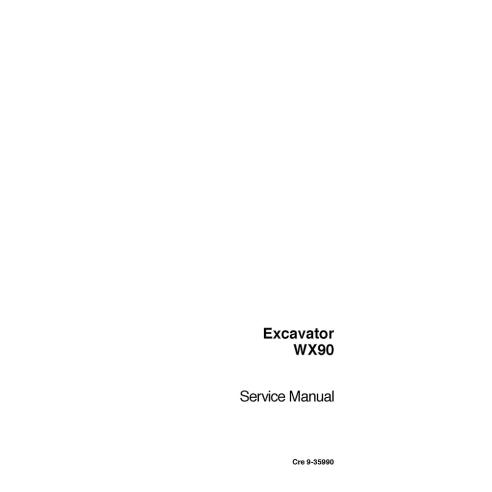 Excavator
WX90

Service Manual

Cre 9-35990